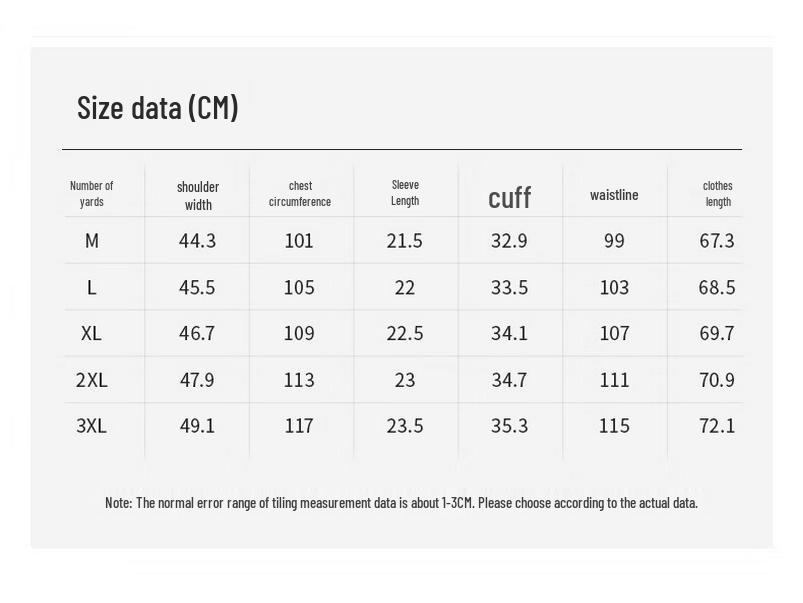 Size data (CM)

| Number of yards | shoulder width | chest circumference | Sleeve Length | cuff | waistline | clothes length |
|---|---|---|---|---|---|---|
| M | 44.3 | 101 | 21.5 | 32.9 | 99 | 67.3 |
| L | 45.5 | 105 | 22 | 33.5 | 103 | 68.5 |
| XL | 46.7 | 109 | 22.5 | 34.1 | 107 | 69.7 |
| 2XL | 47.9 | 113 | 23 | 34.7 | 111 | 70.9 |
| 3XL | 49.1 | 117 | 23.5 | 35.3 | 115 | 72.1 |

Note: The normal error range of tiling measurement data is about 1-3CM. Please choose according to the actual data.